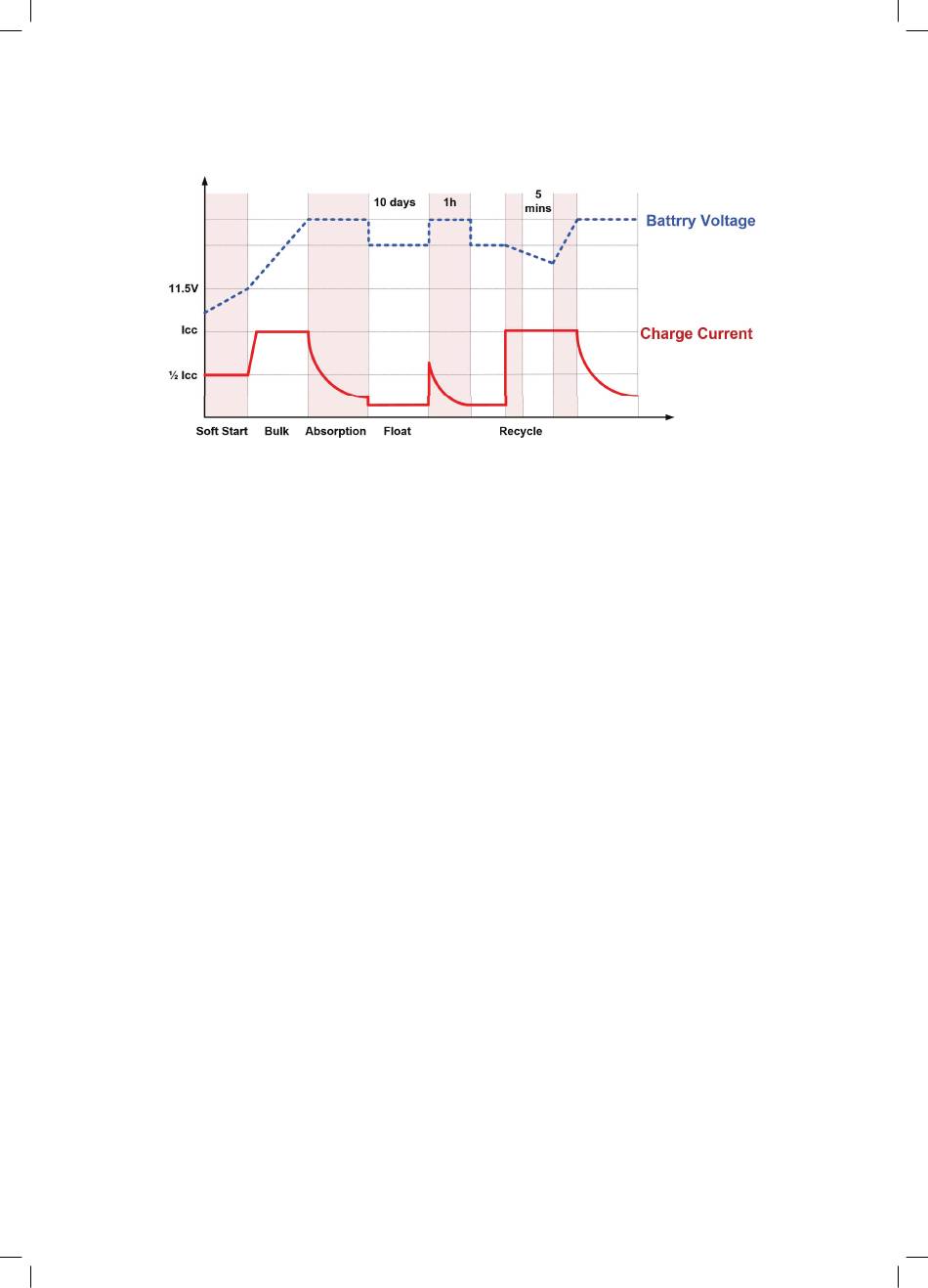 10 days
1h
5 mins
Battrry Voltage
11.5V
Icc
Charge Current
½ Icc
Soft Start
Bulk
Absorption
Float
Recycle